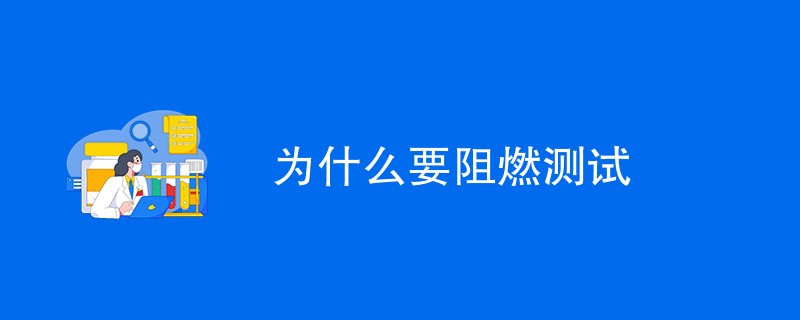 为什么要阻燃测试